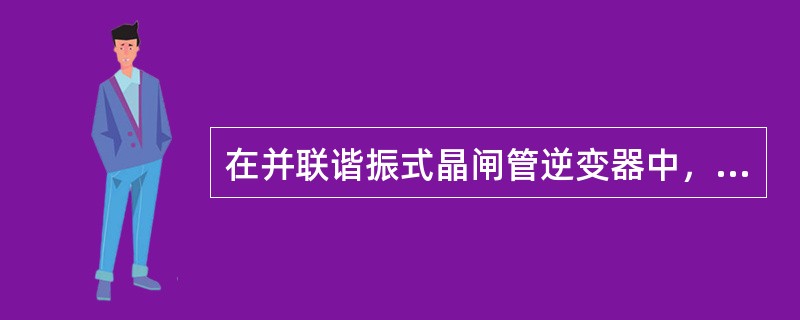 在并联谐振式晶闸管逆变器中，...